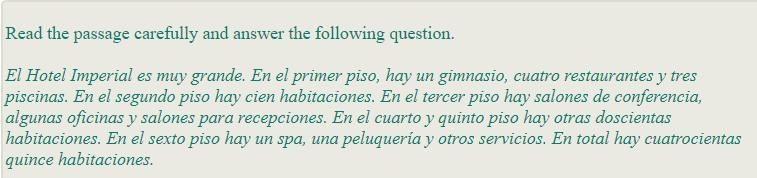 Read the passage carefully and answer the following question.

El Hotel Imperial es muy grande. En el primer piso, hay un gimnasio, cuatro restaurantes y tres piscinas. En el segundo piso hay cien habitaciones. En el tercer piso hay salones de conferencia, algunas oficinas y salones para recepciones. En el cuarto y quinto piso hay otras doscientas habitaciones. En el sexto piso hay un spa, una peluquería y otros servicios. En total hay cuatrocientas quince habitaciones.